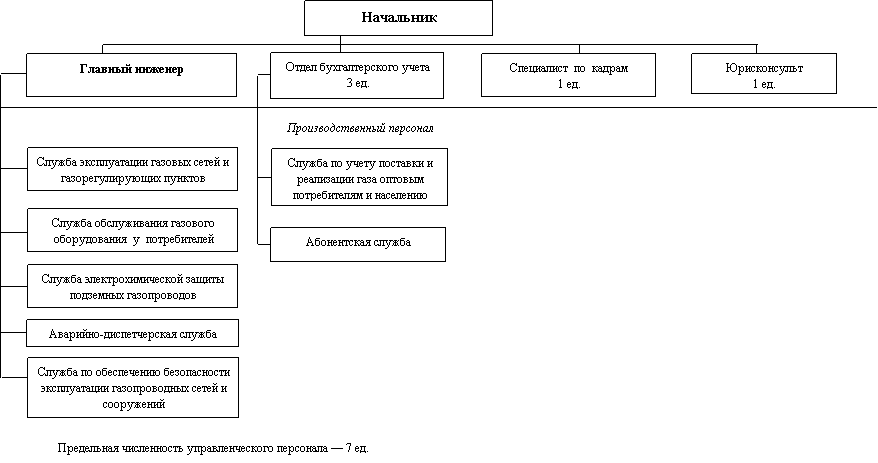 Начальник

Главный инженер

Отдел бухгалтерского учета 3 ед.

Специалист по кадрам 1 ед.

Юрисконсульт 1 ед.

Производственный персонал

Служба эксплуатации газовых сетей и газорегулирующих пунктов

Служба обслуживания газового оборудования у потребителей

Служба электрохимической защиты подземных газопроводов

Аварийно-диспетчерская служба

Служба по обеспечению безопасности эксплуатации газопроводных сетей и сооружений

Служба по учету поставки и реализации газа оптовым потребителям и населению

Абонентская служба

Предельная численность управленческого персонала — 7 ед.